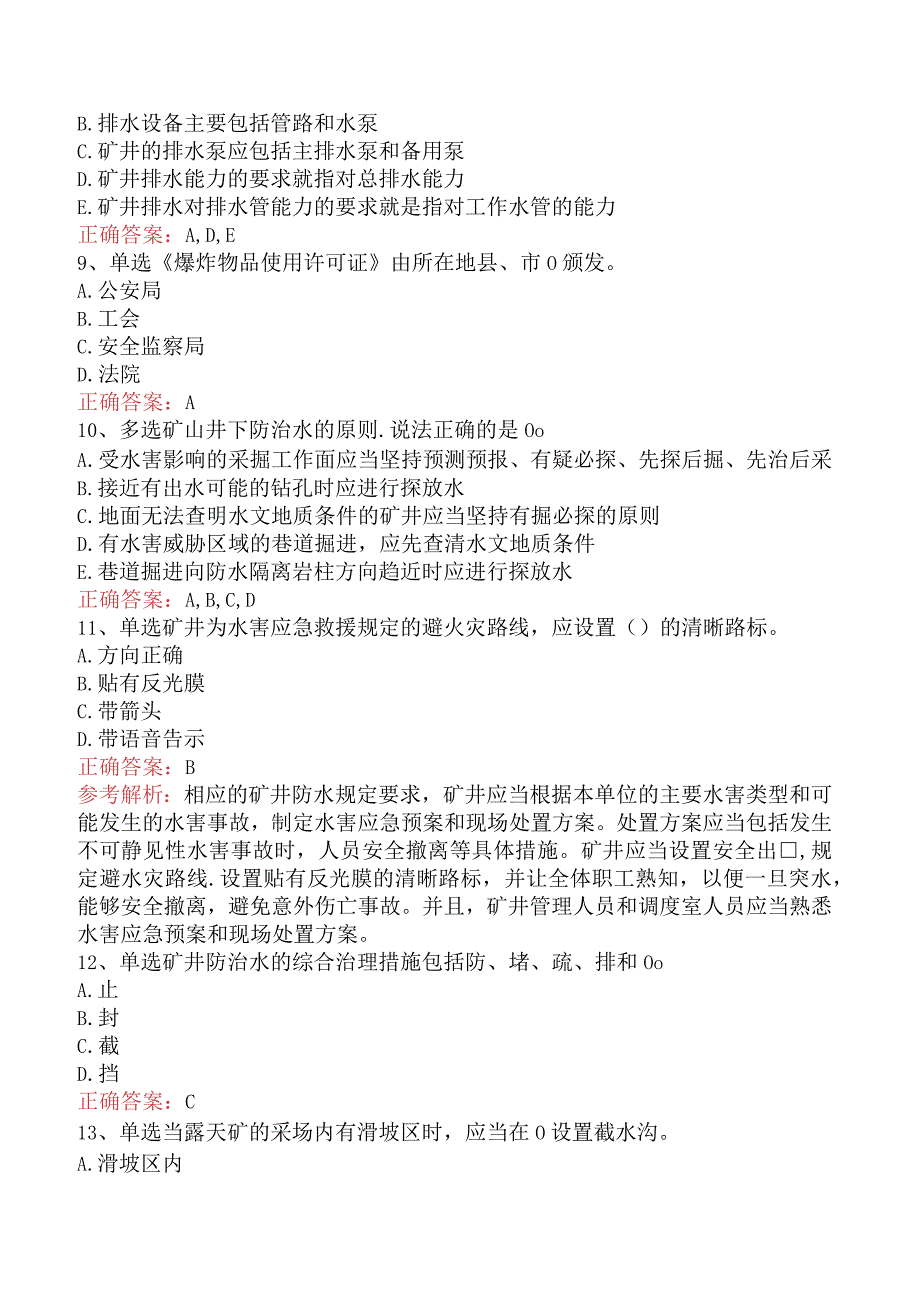 B.排水设备主要包括管路和水泵
C.矿井的排水泵应包括主排水泵和备用泵
D.矿井排水能力的要求就指对总排水能力
E.矿井排水对排水管能力的要求就是指对工作水管的能力
正确答案：A,D,E
9、单选《爆炸物品使用许可证》由所在地县、市0颁发。
A.公安局
B.工会
C.安全监察局
D.法院
正确答案：A
10、多选矿山井下防治水的原则.说法正确的是0o
A.受水害影响的采掘工作面应当坚持预测预报、有疑必探、先探后掘、先治后采
B.接近有出水可能的钻孔时应进行探放水
C.地面无法查明水文地质条件的矿井应当坚持有掘必探的原则
D.有水害威胁区域的巷道掘进，应先查清水文地质条件
E.巷道掘进向防水隔离岩柱方向趋近时应进行探放水
正确答案：A,B,C,D
11、单选矿井为水害应急救援规定的避火灾路线，应设置（）的清晰路标。
A.方向正确
B.贴有反光膜
C.带箭头
D.带语音告示
正确答案：B
参考解析：相应的矿井防水规定要求，矿井应当根据本单位的主要水害类型和可能发生的水害事故，制定水害应急预案和现场处置方案。处置方案应当包括发生不可静见性水害事故时，人员安全撤离等具体措施。矿井应当设置安全出口,规定避水灾路线.设置贴有反光膜的清晰路标，并让全体职工熟知，以便一旦突水，能够安全撤离，避免意外伤亡事故。并且，矿井管理人员和调度室人员应当熟悉水害应急预案和现场处置方案。
12、单选矿井防治水的综合治理措施包括防、堵、疏、排和0o
A.止
B.封
C.截
D.挡
正确答案：C
13、单选当露天矿的采场内有滑坡区时，应当在0设置截水沟。
A.滑坡区内